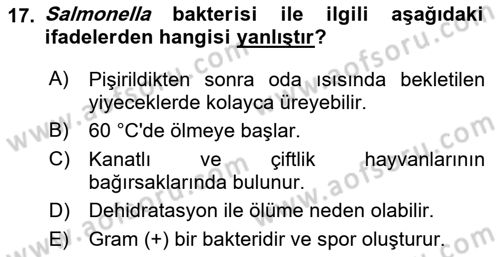 17. Salmonella bakterisi ile ilgili aşağıdaki ifadelerden hangisi yanlıştır?

A) Pişirildikten sonra oda ısısında bekletilen yiyeceklerde kolayca üreyebilir.
B) 60 °C'de ölmeye başlar.
C) Kanatlı ve çiftlik hayvanlarının bağırsaklarında bulunur.
D) Dehidratasyon ile ölüme neden olabilir.
E) Gram (+) bir bakteridir ve spor oluşturur.

www.aofsoru.com